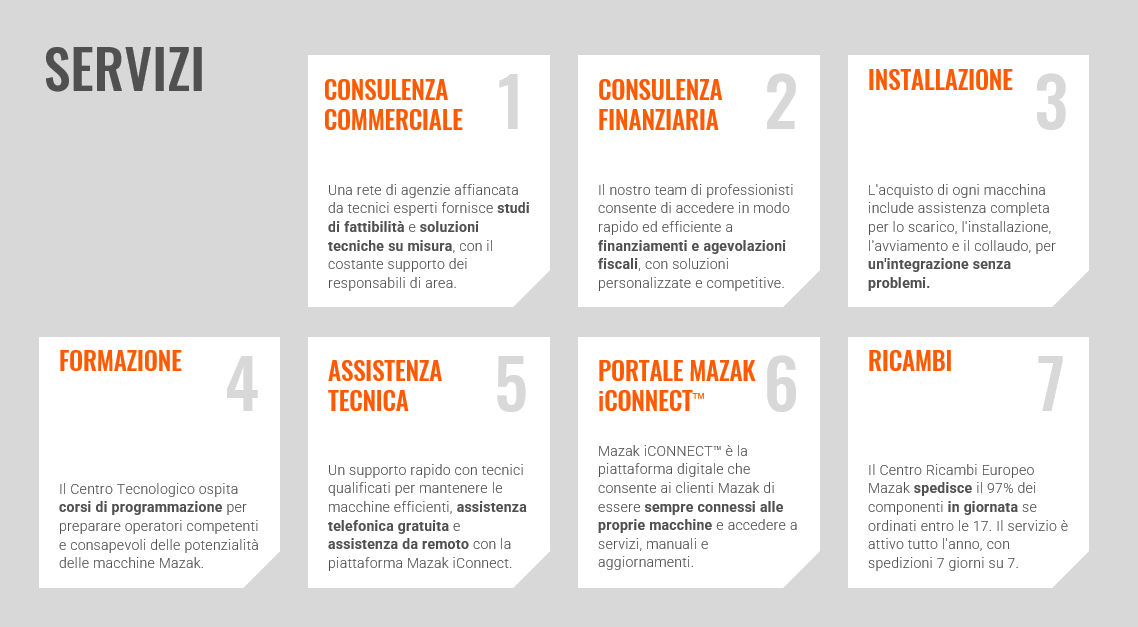 SERVIZI

CONSULENZA COMMERCIALE 1

Una rete di agenzie affiancata da tecnici esperti fornisce studi di fattibilità e soluzioni tecniche su misura, con il costante supporto dei responsabili di area.

CONSULENZA FINANZIARIA 2

Il nostro team di professionisti consente di accedere in modo rapido ed efficiente a finanziamenti e agevolazioni fiscali, con soluzioni personalizzate e competitive.

INSTALLAZIONE 3

L'acquisto di ogni macchina include assistenza completa per lo scarico, l'installazione, l'avviamento e il collaudo, per un'integrazione senza problemi.

FORMAZIONE 4

Il Centro Tecnologico ospita corsi di programmazione per preparare operatori competenti e consapevoli delle potenzialità delle macchine Mazak.

ASSISTENZA TECNICA 5

Un supporto rapido con tecnici qualificati per mantenere le macchine efficienti, assistenza telefonica gratuita e assistenza da remoto con la piattaforma Mazak iConnect.

PORTALE MAZAK iCONNECT™ 6

Mazak iCONNECT™ è la piattaforma digitale che consente ai clienti Mazak di essere sempre connessi alle proprie macchine e accedere a servizi, manuali e aggiornamenti.

RICAMBI 7

Il Centro Ricambi Europeo Mazak spedisce il 97% dei componenti in giornata se ordinati entro le 17. Il servizio è attivo tutto l'anno, con spedizioni 7 giorni su 7.